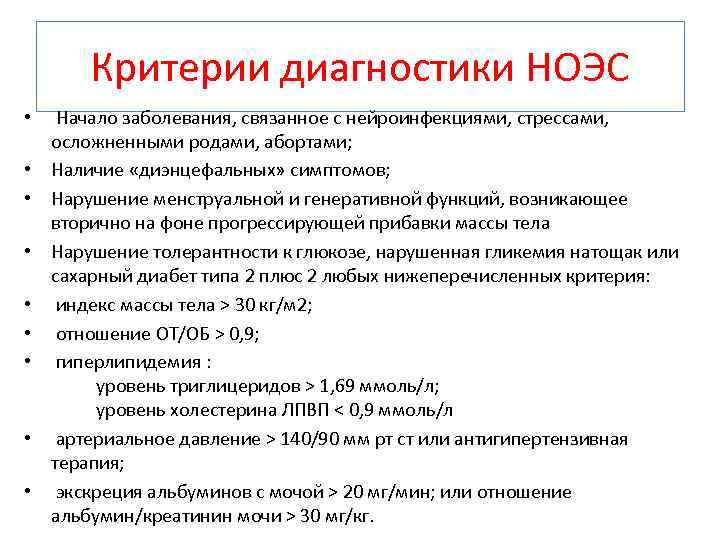 Критерии диагностики НОЭС

• Начало заболевания, связанное с нейроинфекциями, стрессами, осложненными родами, абортами;
• Наличие «диэнцефальных» симптомов;
• Нарушение менструальной и генеративной функций, возникающее вторично на фоне прогрессирующей прибавки массы тела
• Нарушение толерантности к глюкозе, нарушенная гликемия натощак или сахарный диабет типа 2 плюс 2 любых нижеперечисленных критерия:
• индекс массы тела > 30 кг/м2;
• отношение ОТ/ОБ > 0,9;
• гиперлипидемия :
уровень триглицеридов > 1,69 ммоль/л;
уровень холестерина ЛПВП < 0,9 ммоль/л
• артериальное давление > 140/90 мм рт ст или антигипертензивная терапия;
• экскреция альбуминов с мочой > 20 мг/мин; или отношение альбумин/креатинин мочи > 30 мг/кг.